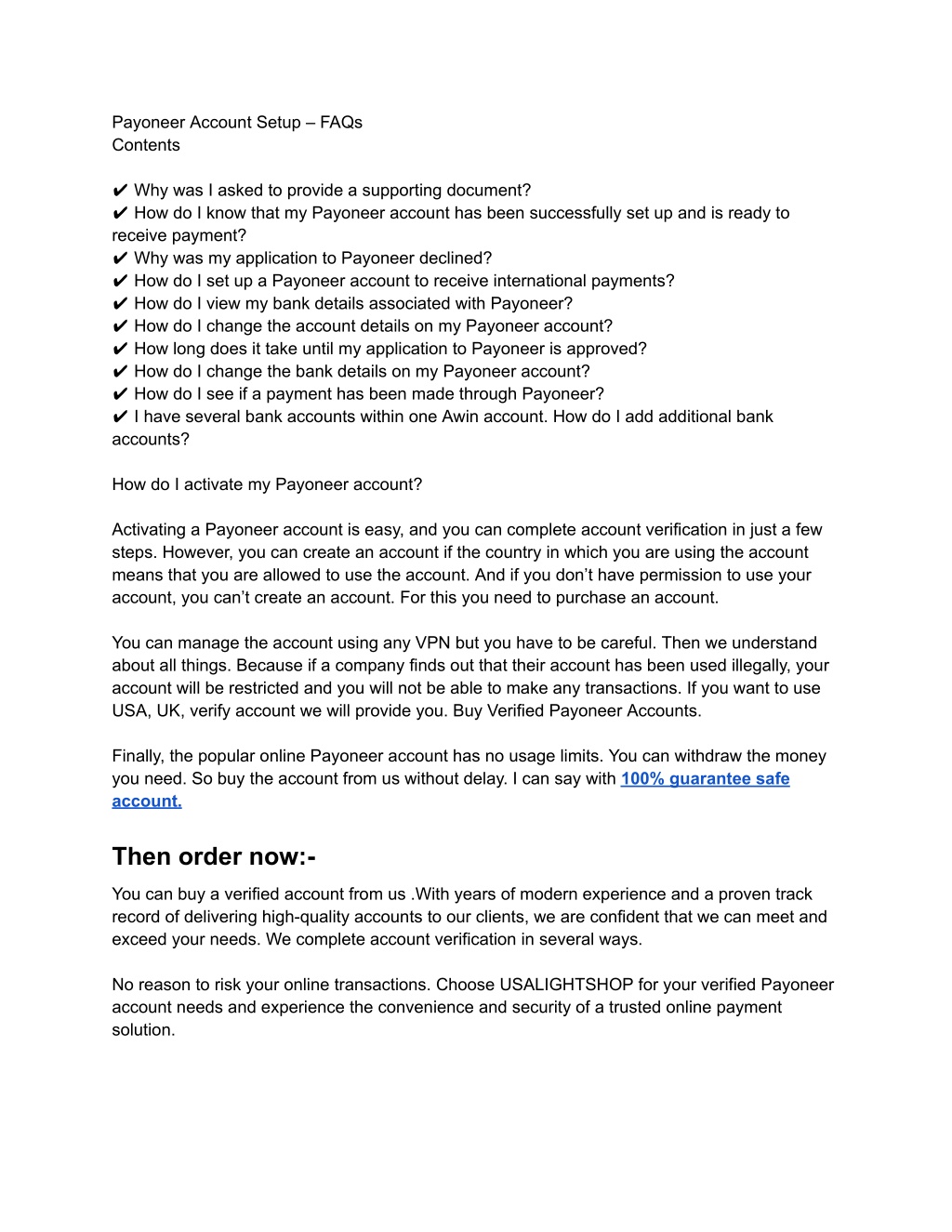 Payoneer Account Setup – FAQs
Contents

✔ Why was I asked to provide a supporting document?
✔ How do I know that my Payoneer account has been successfully set up and is ready to receive payment?
✔ Why was my application to Payoneer declined?
✔ How do I set up a Payoneer account to receive international payments?
✔ How do I view my bank details associated with Payoneer?
✔ How do I change the account details on my Payoneer account?
✔ How long does it take until my application to Payoneer is approved?
✔ How do I change the bank details on my Payoneer account?
✔ How do I see if a payment has been made through Payoneer?
✔ I have several bank accounts within one Awin account. How do I add additional bank accounts?

How do I activate my Payoneer account?

Activating a Payoneer account is easy, and you can complete account verification in just a few steps. However, you can create an account if the country in which you are using the account means that you are allowed to use the account. And if you don't have permission to use your account, you can't create an account. For this you need to purchase an account.

You can manage the account using any VPN but you have to be careful. Then we understand about all things. Because if a company finds out that their account has been used illegally, your account will be restricted and you will not be able to make any transactions. If you want to use USA, UK, verify account we will provide you. Buy Verified Payoneer Accounts.

Finally, the popular online Payoneer account has no usage limits. You can withdraw the money you need. So buy the account from us without delay. I can say with 100% guarantee safe account.

Then order now:-

You can buy a verified account from us .With years of modern experience and a proven track record of delivering high-quality accounts to our clients, we are confident that we can meet and exceed your needs. We complete account verification in several ways.

No reason to risk your online transactions. Choose USALIGHTSHOP for your verified Payoneer account needs and experience the convenience and security of a trusted online payment solution.